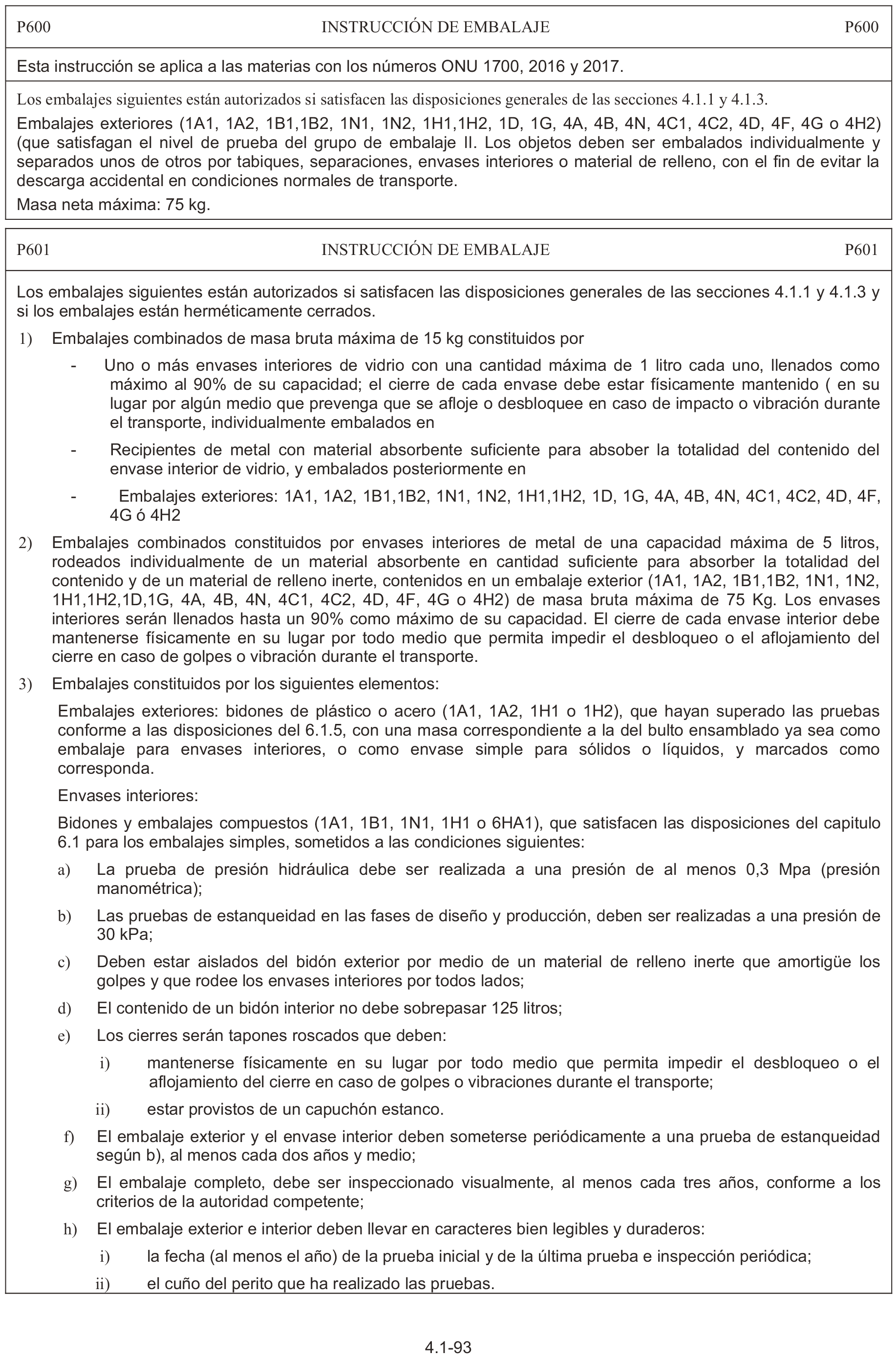 P600 INSTRUCCIÓN DE EMBALAJE P600

Esta instrucción se aplica a las materias con los números ONU 1700, 2016 y 2017.

Los embalajes siguientes están autorizados si satisfacen las disposiciones generales de las secciones 4.1.1 y 4.1.3.

Embalajes exteriores (1A1, 1A2, 1B1,1B2, 1N1, 1N2, 1H1,1H2, 1D, 1G, 4A, 4B, 4N, 4C1, 4C2, 4D, 4F, 4G o 4H2) (que satisfagan el nivel de prueba del grupo de embalaje II. Los objetos deben ser embalados individualmente y separados unos de otros por tabiques, separaciones, envases interiores o material de relleno, con el fin de evitar la descarga accidental en condiciones normales de transporte.

Masa neta máxima: 75 kg.

P601 INSTRUCCIÓN DE EMBALAJE P601

Los embalajes siguientes están autorizados si satisfacen las disposiciones generales de las secciones 4.1.1 y 4.1.3 y si los embalajes están herméticamente cerrados.

1) Embalajes combinados de masa bruta máxima de 15 kg constituidos por

- Uno o más envases interiores de vidrio con una cantidad máxima de 1 litro cada uno, llenados como máximo al 90% de su capacidad; el cierre de cada envase debe estar físicamente mantenido ( en su lugar por algún medio que prevenga que se afloje o desbloquee en caso de impacto o vibración durante el transporte, individualmente embalados en

- Recipientes de metal con material absorbente suficiente para absober la totalidad del contenido del envase interior de vidrio, y embalados posteriormente en

- Embalajes exteriores: 1A1, 1A2, 1B1,1B2, 1N1, 1N2, 1H1,1H2, 1D, 1G, 4A, 4B, 4N, 4C1, 4C2, 4D, 4F, 4G ó 4H2

2) Embalajes combinados constituidos por envases interiores de metal de una capacidad máxima de 5 litros, rodeados individualmente de un material absorbente en cantidad suficiente para absorber la totalidad del contenido y de un material de relleno inerte, contenidos en un embalaje exterior (1A1, 1A2, 1B1,1B2, 1N1, 1N2, 1H1,1H2,1D,1G, 4A, 4B, 4N, 4C1, 4C2, 4D, 4F, 4G o 4H2) de masa bruta máxima de 75 Kg. Los envases interiores serán llenados hasta un 90% como máximo de su capacidad. El cierre de cada envase interior debe mantenerse físicamente en su lugar por todo medio que permita impedir el desbloqueo o el aflojamiento del cierre en caso de golpes o vibración durante el transporte.

3) Embalajes constituidos por los siguientes elementos:

Embalajes exteriores: bidones de plástico o acero (1A1, 1A2, 1H1 o 1H2), que hayan superado las pruebas conforme a las disposiciones del 6.1.5, con una masa correspondiente a la del bulto ensamblado ya sea como embalaje para envases interiores, o como envase simple para sólidos o líquidos, y marcados como corresponda.

Envases interiores:

Bidones y embalajes compuestos (1A1, 1B1, 1N1, 1H1 o 6HA1), que satisfacen las disposiciones del capitulo 6.1 para los embalajes simples, sometidos a las condiciones siguientes:

a) La prueba de presión hidráulica debe ser realizada a una presión de al menos 0,3 Mpa (presión manométrica);

b) Las pruebas de estanqueidad en las fases de diseño y producción, deben ser realizadas a una presión de 30 kPa;

c) Deben estar aislados del bidón exterior por medio de un material de relleno inerte que amortigüe los golpes y que rodee los envases interiores por todos lados;

d) El contenido de un bidón interior no debe sobrepasar 125 litros;

e) Los cierres serán tapones roscados que deben:

i) mantenerse físicamente en su lugar por todo medio que permita impedir el desbloqueo o el aflojamiento del cierre en caso de golpes o vibraciones durante el transporte;

ii) estar provistos de un capuchón estanco.

f) El embalaje exterior y el envase interior deben someterse periódicamente a una prueba de estanqueidad según b), al menos cada dos años y medio;

g) El embalaje completo, debe ser inspeccionado visualmente, al menos cada tres años, conforme a los criterios de la autoridad competente;

h) El embalaje exterior e interior deben llevar en caracteres bien legibles y duraderos:

i) la fecha (al menos el año) de la prueba inicial y de la última prueba e inspección periódica;

ii) el cuño del perito que ha realizado las pruebas.

4.1-93